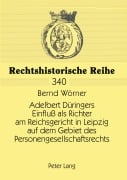 Rechtshistorische Reihe

340

Bernd Wörner

Adelbert Düringers Einfluß als Richter am Reichsgericht in Leipzig auf dem Gebiet des Personengesellschaftsrechts

Peter Lang